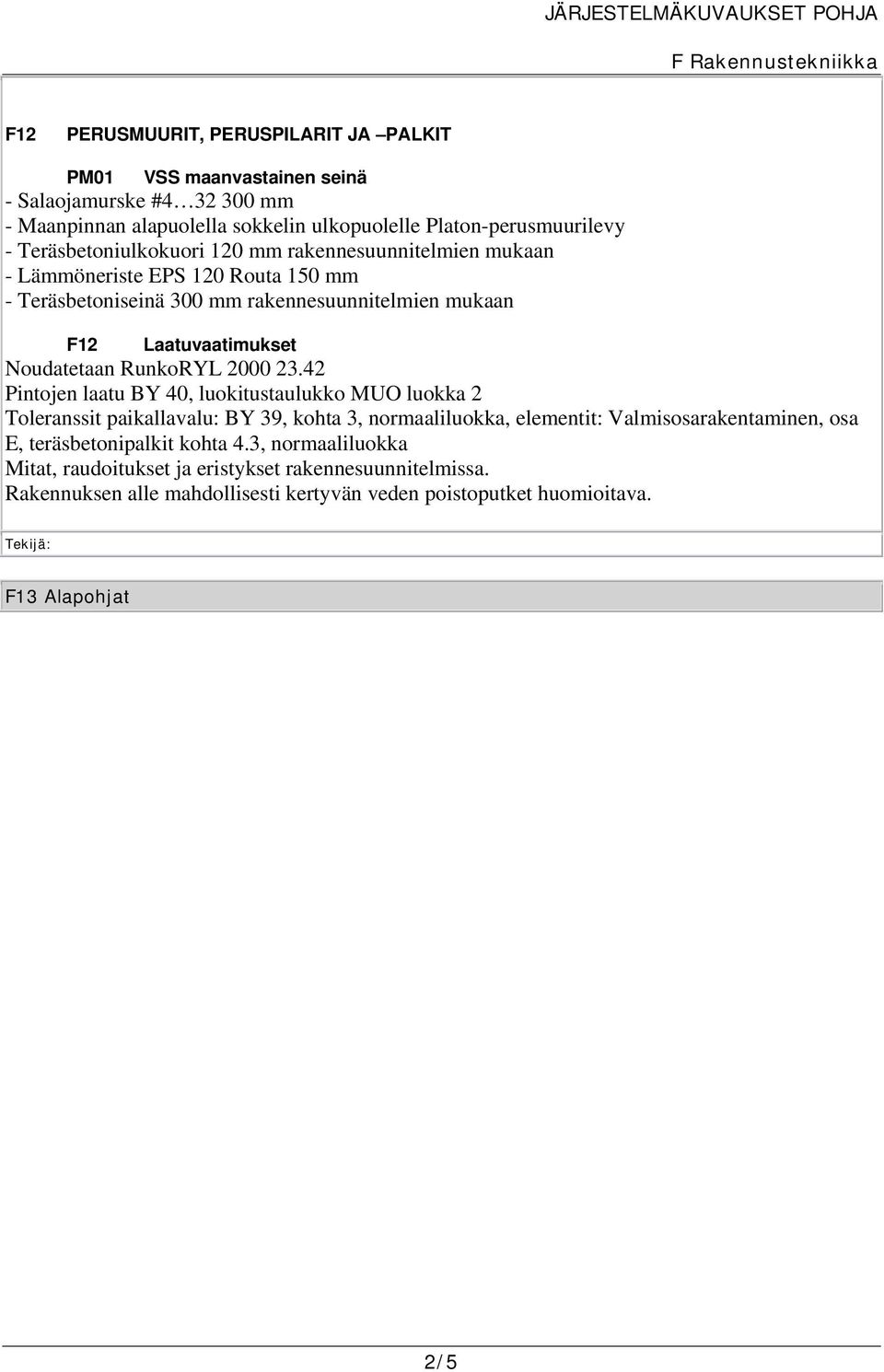 JÄRJESTELMÄKUVAUKSET POHJA

F Rakennustekniikka

F12 PERUSMUURIT, PERUSPILARIT JA –PALKIT

PM01 VSS maanvastainen seinä
- Salaojamurske #4…32 300 mm
- Maanpinnan alapuolella sokkelin ulkopuolelle Platon-perusmuurilevy
- Teräsbetoniulkokuori 120 mm rakennesuunnitelmien mukaan
- Lämmöneriste EPS 120 Routa 150 mm
- Teräsbetoniseinä 300 mm rakennesuunnitelmien mukaan

F12 Laatuvaatimukset
Noudatetaan RunkoRYL 2000 23.42
Pintojen laatu BY 40, luokitustaulukko MUO luokka 2
Toleranssit paikallavalu: BY 39, kohta 3, normaaliluokka, elementit: Valmisosarakentaminen, osa E, teräsbetonipalkit kohta 4.3, normaaliluokka
Mitat, raudoitukset ja eristykset rakennesuunnitelmissa.
Rakennuksen alle mahdollisesti kertyvän veden poistoputket huomioitava.

Tekijä:

F13 Alapohjat

2/5